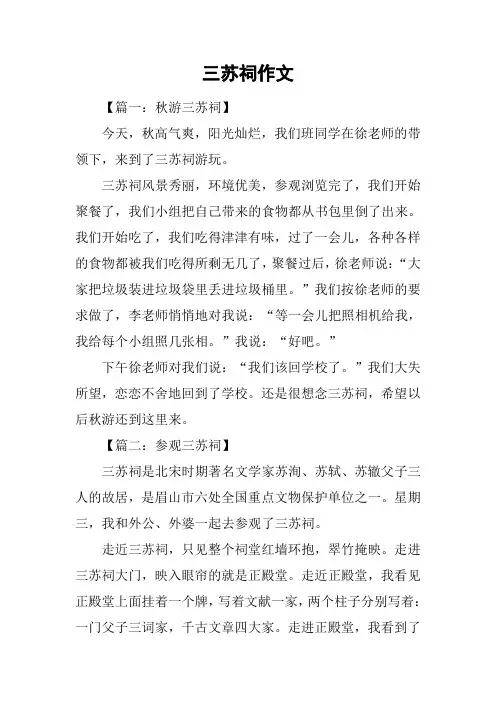 三苏祠作文

【篇一：秋游三苏祠】

今天，秋高气爽，阳光灿烂，我们班同学在徐老师的带领下，来到了三苏祠游玩。

三苏祠风景秀丽，环境优美，参观浏览完了，我们开始聚餐了，我们小组把自己带来的食物都从书包里倒了出来。我们开始吃了，我们吃得津津有味，过了一会儿，各种各样的食物都被我们吃得所剩无几了，聚餐过后，徐老师说：“大家把垃圾装进垃圾袋里丢进垃圾桶里。”我们按徐老师的要求做了，李老师悄悄地对我说：“等一会儿把照相机给我，我给每个小组照几张相。”我说：“好吧。”

下午徐老师对我们说：“我们该回学校了。”我们大失所望，恋恋不舍地回到了学校。还是很想念三苏祠，希望以后秋游还到这里来。

【篇二：参观三苏祠】

三苏祠是北宋时期著名文学家苏洵、苏轼、苏辙父子三人的故居，是眉山市六处全国重点文物保护单位之一。星期三，我和外公、外婆一起去参观了三苏祠。

走近三苏祠，只见整个祠堂红墙环抱，翠竹掩映。走进三苏祠大门，映入眼帘的就是正殿堂。走近正殿堂，我看见正殿堂上面挂着一个牌，写着文献一家，两个柱子分别写着：一门父子三词家，千古文章四大家。走进正殿堂，我看到了